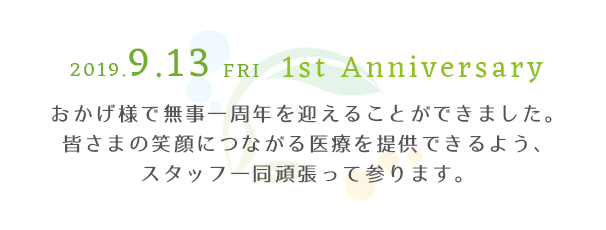 2019.9.13 FRI 1st Anniversary

おかげ様で無事一周年を迎えることができました。
皆さまの笑顔につながる医療を提供できるよう、
スタッフ一同頑張って参ります。